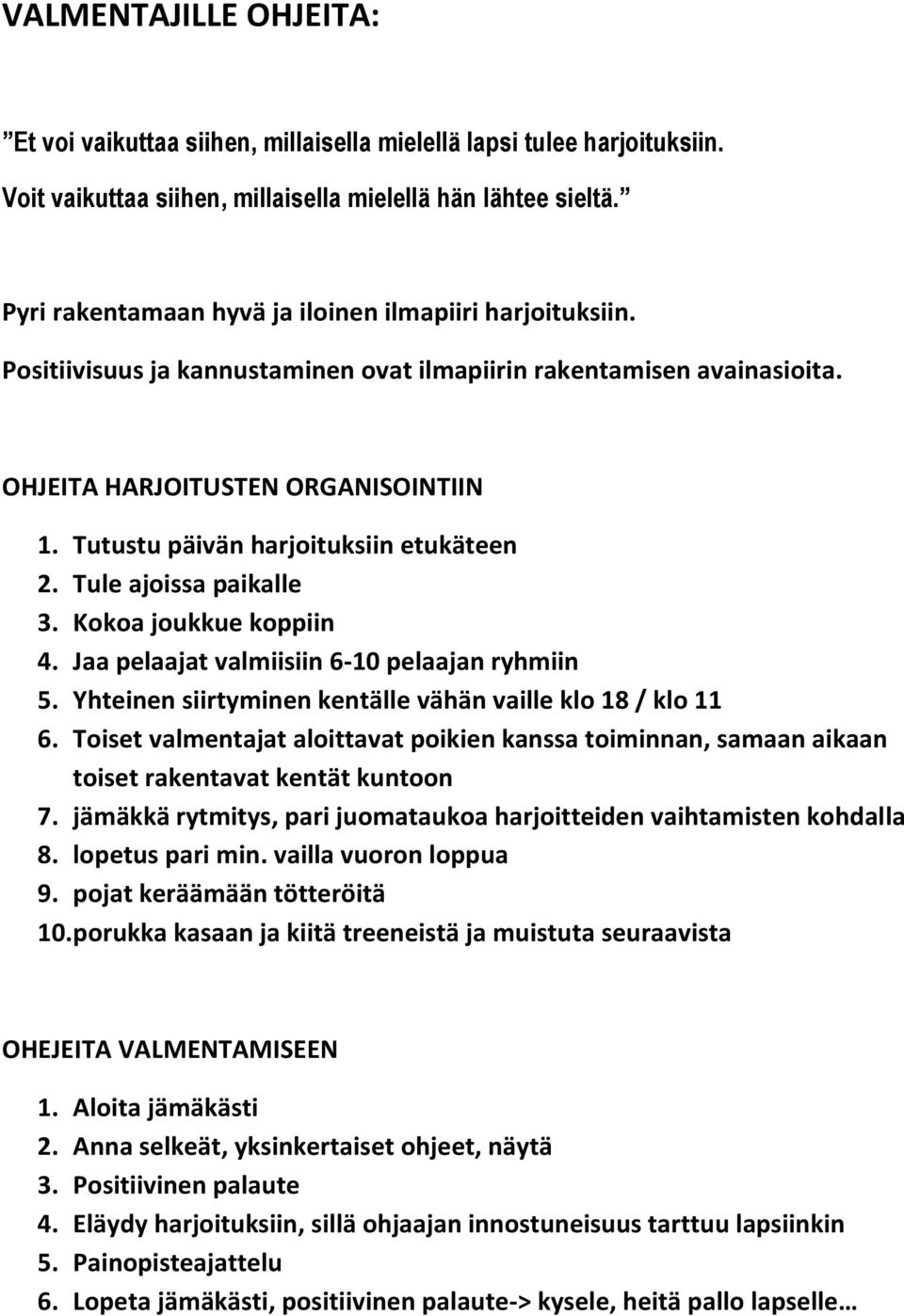 VALMENTAJILLE OHJEITA:

”Et voi vaikuttaa siihen, millaisella mielellä lapsi tulee harjoituksiin. Voit vaikuttaa siihen, millaisella mielellä hän lähtee sieltä.”

Pyri rakentamaan hyvä ja iloinen ilmapiiri harjoituksiin. Positiivisuus ja kannustaminen ovat ilmapiirin rakentamisen avainasioita.

OHJEITA HARJOITUSTEN ORGANISOINTIIN

1. Tutustu päivän harjoituksiin etukäteen
2. Tule ajoissa paikalle
3. Kokoa joukkue koppiin
4. Jaa pelaajat valmiisiin 6-10 pelaajan ryhmiin
5. Yhteinen siirtyminen kentälle vähän vaille klo 18 / klo 11
6. Toiset valmentajat aloittavat poikien kanssa toiminnan, samaan aikaan toiset rakentavat kentät kuntoon
7. jämäkkä rytmitys, pari juomataukoa harjoitteiden vaihtamisten kohdalla
8. lopetus pari min. vailla vuoron loppua
9. pojat keräämään tötteröitä
10. porukka kasaan ja kiitä treeneistä ja muistuta seuraavista

OHEJEITA VALMENTAMISEEN

1. Aloita jämäkästi
2. Anna selkeät, yksinkertaiset ohjeet, näytä
3. Positiivinen palaute
4. Eläydy harjoituksiin, sillä ohjaajan innostuneisuus tarttuu lapsiinkin
5. Painopisteajattelu
6. Lopeta jämäkästi, positiivinen palaute-> kysele, heitä pallo lapselle…